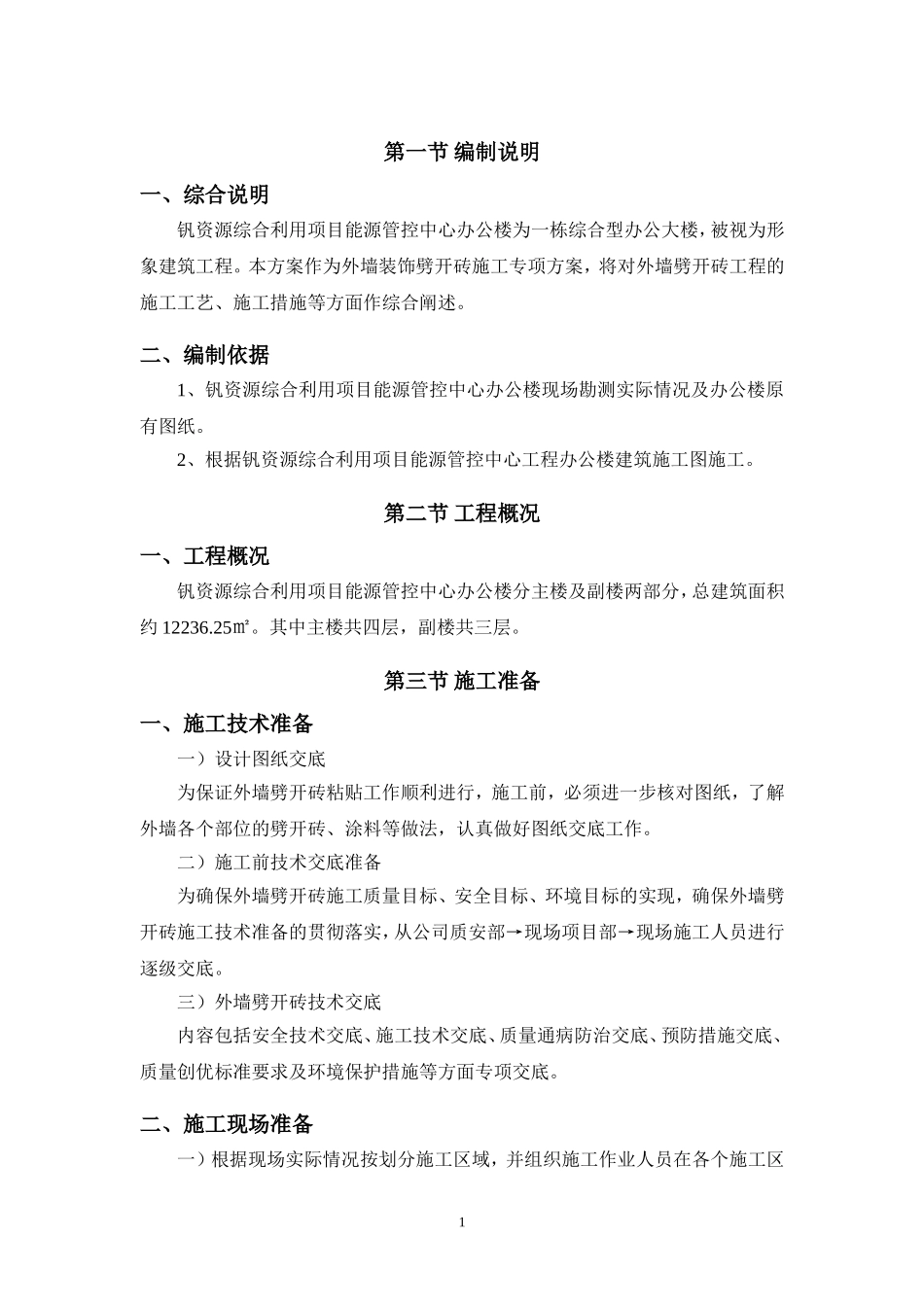 第一节 编制说明

一、综合说明

钒资源综合利用项目能源管控中心办公楼为一栋综合型办公大楼，被视为形象建筑工程。本方案作为外墙装饰劈开砖施工专项方案，将对外墙劈开砖工程的施工工艺、施工措施等方面作综合阐述。

二、编制依据

1、钒资源综合利用项目能源管控中心办公楼现场勘测实际情况及办公楼原有图纸。

2、根据钒资源综合利用项目能源管控中心工程办公楼建筑施工图施工。

第二节 工程概况

一、工程概况

钒资源综合利用项目能源管控中心办公楼分主楼及副楼两部分，总建筑面积约 12236.25㎡。其中主楼共四层，副楼共三层。

第三节 施工准备

一、施工技术准备

一）设计图纸交底

为保证外墙劈开砖粘贴工作顺利进行，施工前，必须进一步核对图纸，了解外墙各个部位的劈开砖、涂料等做法，认真做好图纸交底工作。

二）施工前技术交底准备

为确保外墙劈开砖施工质量目标、安全目标、环境目标的实现，确保外墙劈开砖施工技术准备的贯彻落实，从公司质安部→现场项目部→现场施工人员进行逐级交底。

三）外墙劈开砖技术交底

内容包括安全技术交底、施工技术交底、质量通病防治交底、预防措施交底、质量创优标准要求及环境保护措施等方面专项交底。

二、施工现场准备

一）根据现场实际情况按划分施工区域，并组织施工作业人员在各个施工区

1